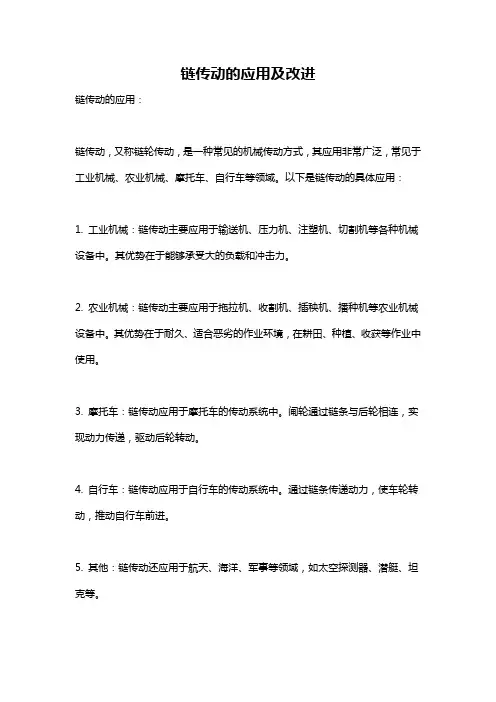 链传动的应用及改进

链传动的应用：

链传动，又称链轮传动，是一种常见的机械传动方式，其应用非常广泛，常见于工业机械、农业机械、摩托车、自行车等领域。以下是链传动的具体应用：

1. 工业机械：链传动主要应用于输送机、压力机、注塑机、切割机等各种机械设备中。其优势在于能够承受大的负载和冲击力。

2. 农业机械：链传动主要应用于拖拉机、收割机、插秧机、播种机等农业机械设备中。其优势在于耐久、适合恶劣的作业环境，在耕田、种植、收获等作业中使用。

3. 摩托车：链传动应用于摩托车的传动系统中。闸轮通过链条与后轮相连，实现动力传递，驱动后轮转动。

4. 自行车：链传动应用于自行车的传动系统中。通过链条传递动力，使车轮转动，推动自行车前进。

5. 其他：链传动还应用于航天、海洋、军事等领域，如太空探测器、潜艇、坦克等。